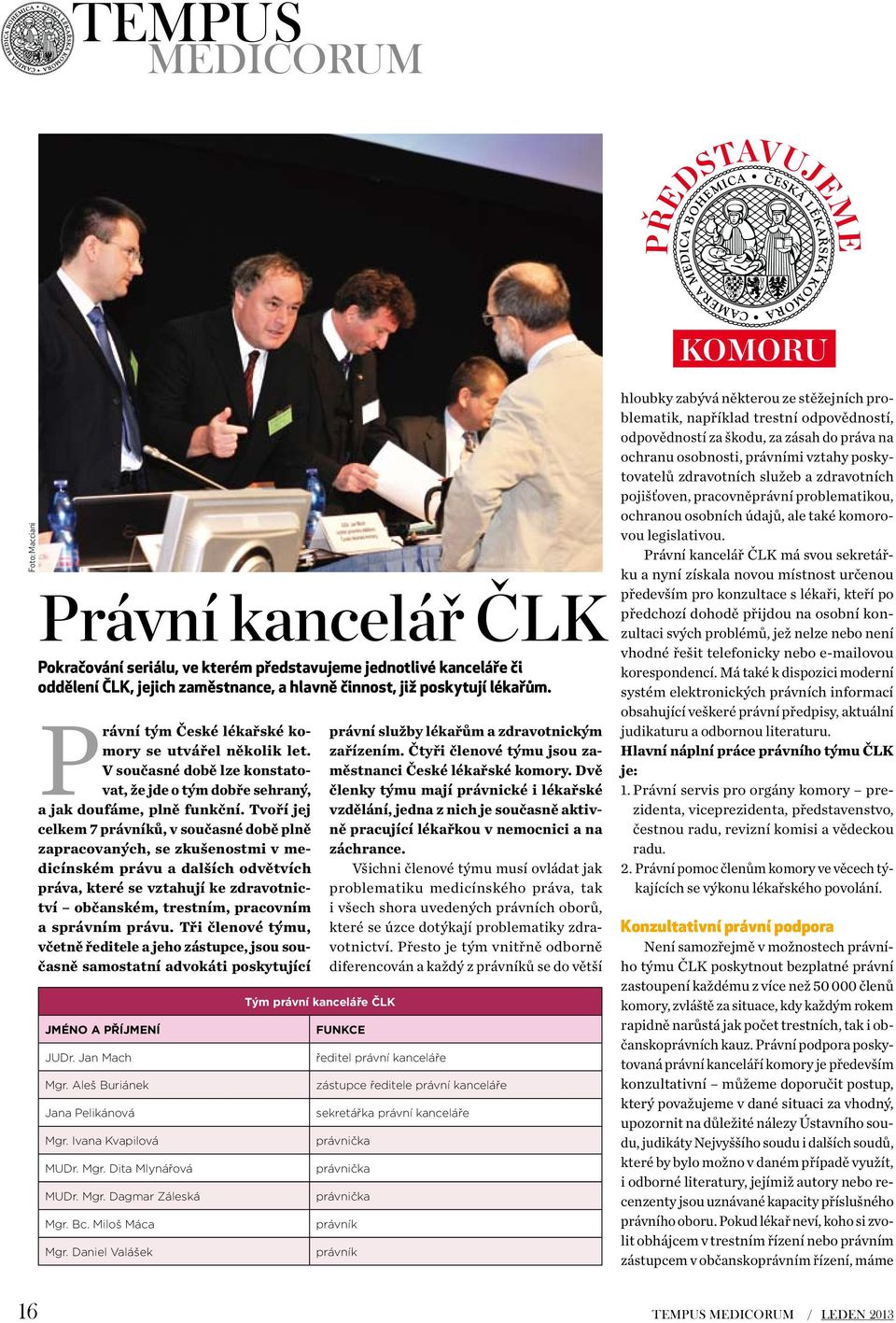 CAMERA MEDICA BOHEMICA • ČESKÁ LÉKAŘSKÁ KOMORA

TEMPUS MEDICORUM

Foto: Macciani

PŘEDSTAVUJEME

CAMERA MEDICA BOHEMICA • ČESKÁ LÉKAŘSKÁ KOMORA

KOMORU

Právní kancelář ČLK

Pokračování seriálu, ve kterém představujeme jednotlivé kanceláře či oddělení ČLK, jejich zaměstnance, a hlavně činnost, již poskytují lékařům.

Právní tým České lékařské komory se utvářel několik let. V současné době lze konstatovat, že jde o tým dobře sehraný, a jak doufáme, plně funkční. Tvoří jej celkem 7 právníků, v současné době plně zapracovaných, se zkušenostmi v medicínském právu a dalších odvětvích práva, které se vztahují ke zdravotnictví – občanském, trestním, pracovním a správním právu. Tři členové týmu, včetně ředitele a jeho zástupce, jsou současně samostatní advokáti poskytující právní služby lékařům a zdravotnickým zařízením. Čtyři členové týmu jsou zaměstnanci České lékařské komory. Dvě členky týmu mají právnické i lékařské vzdělání, jedna z nich je současně aktivně pracující lékařkou v nemocnici a na záchrance.

Všichni členové týmu musí ovládat jak problematiku medicínského práva, tak i všech shora uvedených právních oborů, které se úzce dotýkají problematiky zdravotnictví. Přesto je tým vnitřně odborně diferencován a každý z právníků se do větší hloubky zabývá některou ze stěžejních problematik, například trestní odpovědností, odpovědností za škodu, za zásah do práva na ochranu osobnosti, právními vztahy poskytovatelů zdravotních služeb a zdravotních pojišťoven, pracovněprávní problematikou, ochranou osobních údajů, ale také komorovou legislativou.

Právní kancelář ČLK má svou sekretářku a nyní získala novou místnost určenou především pro konzultace s lékaři, kteří po předchozí dohodě přijdou na osobní konzultaci svých problémů, jež nelze nebo není vhodné řešit telefonicky nebo e-mailovou korespondencí. Má také k dispozici moderní systém elektronických právních informací obsahující veškeré právní předpisy, aktuální judikaturu a odbornou literaturu.

Hlavní náplní práce právního týmu ČLK je:

1. Právní servis pro orgány komory – prezidenta, viceprezidenta, představenstvo, čestnou radu, revizní komisi a vědeckou radu.
2. Právní pomoc členům komory ve věcech týkajících se výkonu lékařského povolání.

Konzultativní právní podpora

Není samozřejmě v možnostech právního týmu ČLK poskytnout bezplatné právní zastoupení každému z více než 50 000 členů komory, zvláště za situace, kdy každým rokem rapidně narůstá jak počet trestních, tak i občanskoprávních kauz. Právní podpora poskytovaná právní kanceláří komory je především konzultativní – můžeme doporučit postup, který považujeme v dané situaci za vhodný, upozornit na důležité nálezy Ústavního soudu, judikáty Nejvyššího soudu i dalších soudů, které by bylo možno v daném případě využít, i odborné literatury, jejímiž autory nebo recenzenty jsou uznávané kapacity příslušného právního oboru. Pokud lékař neví, koho si zvolit obhájcem v trestním řízení nebo právním zástupcem v občanskoprávním řízení, máme

Tým právní kanceláře ČLK

| JMÉNO A PŘÍJMENÍ | FUNKCE |
|---|---|
| JUDr. Jan Mach | ředitel právní kanceláře |
| Mgr. Aleš Buriánek | zástupce ředitele právní kanceláře |
| Jana Pelikánová | sekretářka právní kanceláře |
| Mgr. Ivana Kvapilová | právnička |
| MUDr. Mgr. Dita Mlynářová | právnička |
| MUDr. Mgr. Dagmar Záleská | právnička |
| Mgr. Bc. Miloš Máca | právník |
| Mgr. Daniel Valášek | právník |

16

TEMPUS MEDICORUM / LEDEN 2013